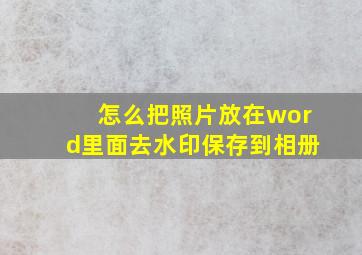 怎么把照片放在word里面去水印保存到相册